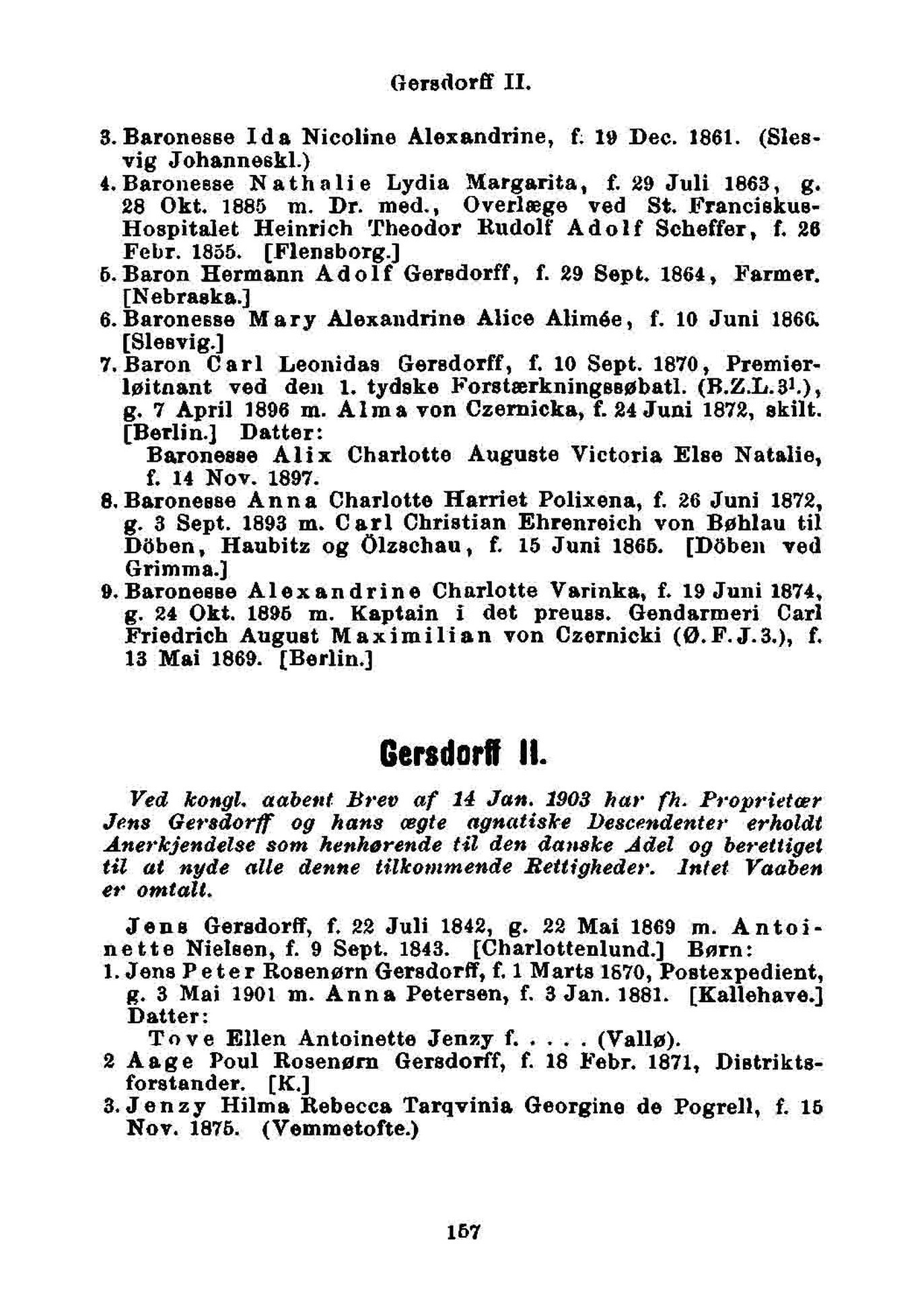 Gersdorff II.

3. Baronesse Ida Nicoline Alexandrine, f. 19 Dec. 1861. (Slesvig Johanneskl.)
4. Baronesse Nathalie Lydia Margarita, f. 29 Juli 1863, g. 28 Okt. 1885 m. Dr. med., Overlæge ved St. Franciskus-Hospitalet Heinrich Theodor Rudolf Adolf Scheffer, f. 26 Febr. 1855. [Flensborg.]
5. Baron Hermann Adolf Gersdorff, f. 29 Sept. 1864, Farmer. [Nebraska.]
6. Baronesse Mary Alexandrine Alice Alimée, f. 10 Juni 1866. [Slesvig.]
7. Baron Carl Leonidas Gersdorff, f. 10 Sept. 1870, Premierløitnant ved den 1. tydske Forstærkningssøbatl. (B.Z.L.3$^1$.), g. 7 April 1896 m. Alma von Czernicka, f. 24 Juni 1872, skilt. [Berlin.] Datter:
Baronesse Alix Charlotte Auguste Victoria Else Natalie, f. 14 Nov. 1897.
8. Baronesse Anna Charlotte Harriet Polixena, f. 26 Juni 1872, g. 3 Sept. 1893 m. Carl Christian Ehrenreich von Bøhlau til Döben, Haubitz og Ölzschau, f. 15 Juni 1865. [Döben ved Grimma.]
9. Baronesse Alexandrine Charlotte Varinka, f. 19 Juni 1874, g. 24 Okt. 1895 m. Kaptain i det preuss. Gendarmeri Carl Friedrich August Maximilian von Czernicki (Ø.F.J.3.), f. 13 Mai 1869. [Berlin.]

Gersdorff II.

Ved kongl. aabent Brev af 14 Jan. 1903 har fh. Proprietær Jens Gersdorff og hans ægte agnatiske Descendenter erholdt Anerkjendelse som henhørende til den danske Adel og berettiget til at nyde alle denne tilkommende Rettigheder. Intet Vaaben er omtalt.

Jens Gersdorff, f. 22 Juli 1842, g. 22 Mai 1869 m. Antoinette Nielsen, f. 9 Sept. 1843. [Charlottenlund.] Børn:
1. Jens Peter Rosenørn Gersdorff, f. 1 Marts 1870, Postexpedient, g. 3 Mai 1901 m. Anna Petersen, f. 3 Jan. 1881. [Kallehave.] Datter:
Tove Ellen Antoinette Jenzy f. . . . . (Vallø).
2 Aage Poul Rosenørn Gersdorff, f. 18 Febr. 1871, Distriktsforstander. [K.]
3. Jenzy Hilma Rebecca Tarqvinia Georgine de Pogrell, f. 15 Nov. 1875. (Vemmetofte.)

157